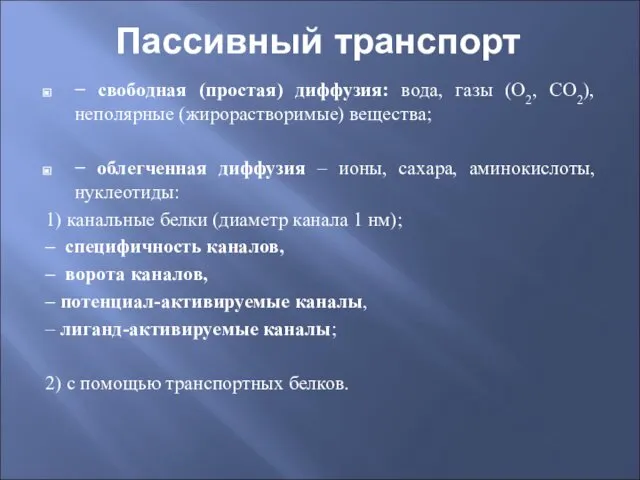 Пассивный транспорт

− свободная (простая) диффузия: вода, газы ($O_2$, $CO_2$), неполярные (жирорастворимые) вещества;

− облегченная диффузия – ионы, сахара, аминокислоты, нуклеотиды:

1) канальные белки (диаметр канала 1 нм);
– специфичность каналов,
– ворота каналов,
− потенциал-активируемые каналы,
− лиганд-активируемые каналы;

2) с помощью транспортных белков.